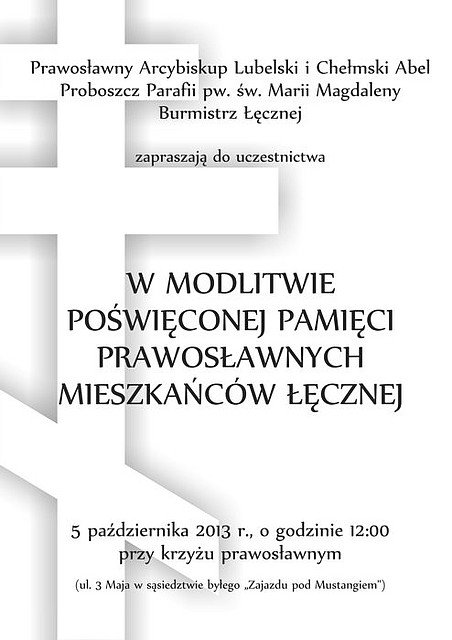 Prawosławny Arcybiskup Lubelski i Chełmski Abel
Proboszcz Parafii pw. św. Marii Magdaleny
Burmistrz Łęcznej

zapraszają do uczestnictwa

W MODLITWIE
POŚWIĘCONEJ PAMIĘCI
PRAWOSŁAWNYCH
MIESZKAŃCÓW ŁĘCZNEJ

5 października 2013 r., o godzinie 12:00
przy krzyżu prawosławnym

(ul. 3 Maja w sąsiedztwie byłego „Zajazdu pod Mustangiem")